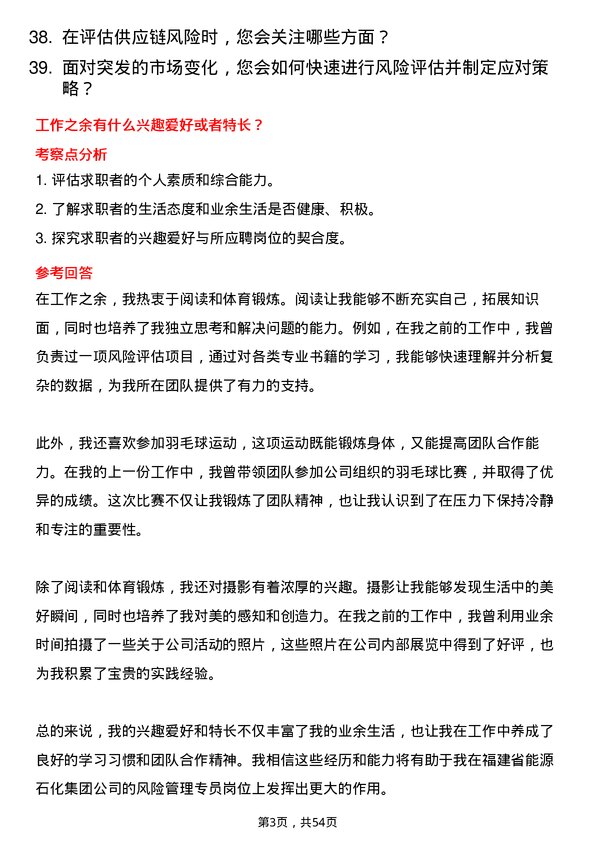 38. 在评估供应链风险时，您会关注哪些方面？

39. 面对突发的市场变化，您会如何快速进行风险评估并制定应对策略？

工作之余有什么兴趣爱好或者特长？

考察点分析

1. 评估求职者的个人素质和综合能力。

2. 了解求职者的生活态度和业余生活是否健康、积极。

3. 探究求职者的兴趣爱好与所应聘岗位的契合度。

参考回答

在工作之余，我热衷于阅读和体育锻炼。阅读让我能够不断充实自己，拓展知识面，同时也培养了我独立思考和解决问题的能力。例如，在我之前的工作中，我曾负责过一项风险评估项目，通过对各类专业书籍的学习，我能够快速理解并分析复杂的数据，为我所在团队提供了有力的支持。

此外，我还喜欢参加羽毛球运动，这项运动既能锻炼身体，又能提高团队合作能力。在我的上一份工作中，我曾带领团队参加公司组织的羽毛球比赛，并取得了优异的成绩。这次比赛不仅让我锻炼了团队精神，也让我认识到了在压力下保持冷静和专注的重要性。

除了阅读和体育锻炼，我还对摄影有着浓厚的兴趣。摄影让我能够发现生活中的美好瞬间，同时也培养了我对美的感知和创造力。在我之前的工作中，我曾利用业余时间拍摄了一些关于公司活动的照片，这些照片在公司内部展览中得到了好评，也为我积累了宝贵的实践经验。

总的来说，我的兴趣爱好和特长不仅丰富了我的业余生活，也让我在工作中养成了良好的学习习惯和团队合作精神。我相信这些经历和能力将有助于我在福建省能源石化集团公司的风险管理专员岗位上发挥出更大的作用。

第3页，共54页